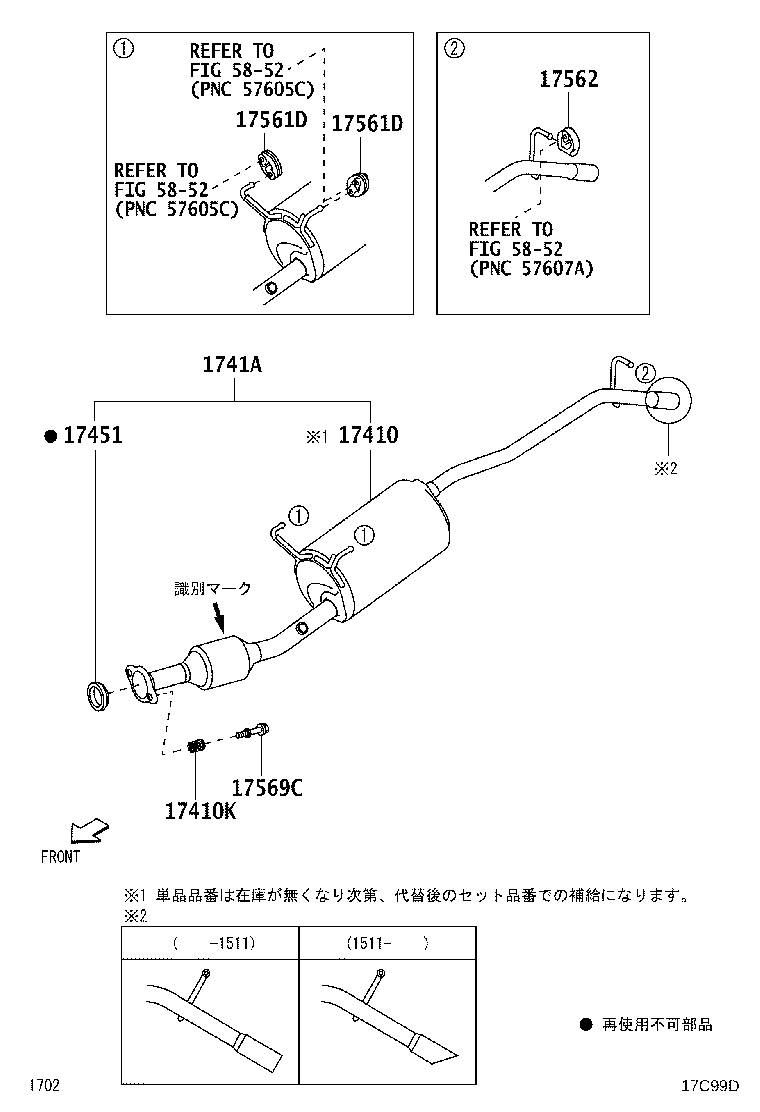 ①
REFER TO
FIG 58-52
(PNC 57605C)
17561D
17561D
REFER TO
FIG 58-52
(PNC 57605C)

②
17562
REFER TO
FIG 58-52
(PNC 57607A)

1741A
● 17451
※1 17410
②
※2
①
①
識別マーク
17569C
17410K
FRONT

※1 単品品番は在庫が無くなり次第、代替後のセット品番での補給になります。
※2

| ( -1511) | (1511- ) |
|---|---|
| | |

● 再使用不可部品

1702
17C99D